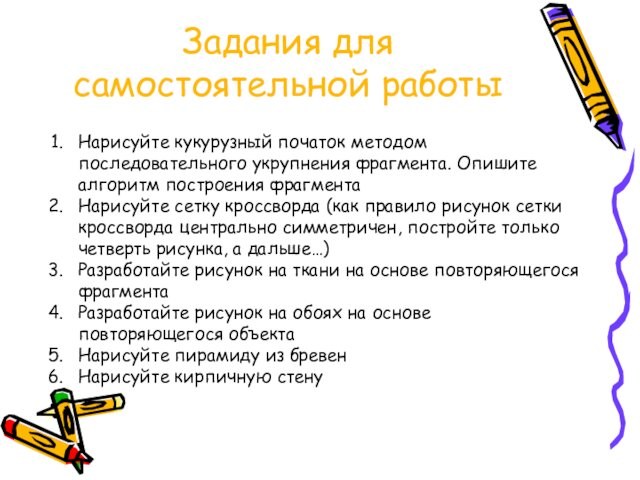 Задания для самостоятельной работы

1. Нарисуйте кукурузный початок методом последовательного укрупнения фрагмента. Опишите алгоритм построения фрагмента
2. Нарисуйте сетку кроссворда (как правило рисунок сетки кроссворда центрально симметричен, постройте только четверть рисунка, а дальше…)
3. Разработайте рисунок на ткани на основе повторяющегося фрагмента
4. Разработайте рисунок на обоях на основе повторяющегося объекта
5. Нарисуйте пирамиду из бревен
6. Нарисуйте кирпичную стену